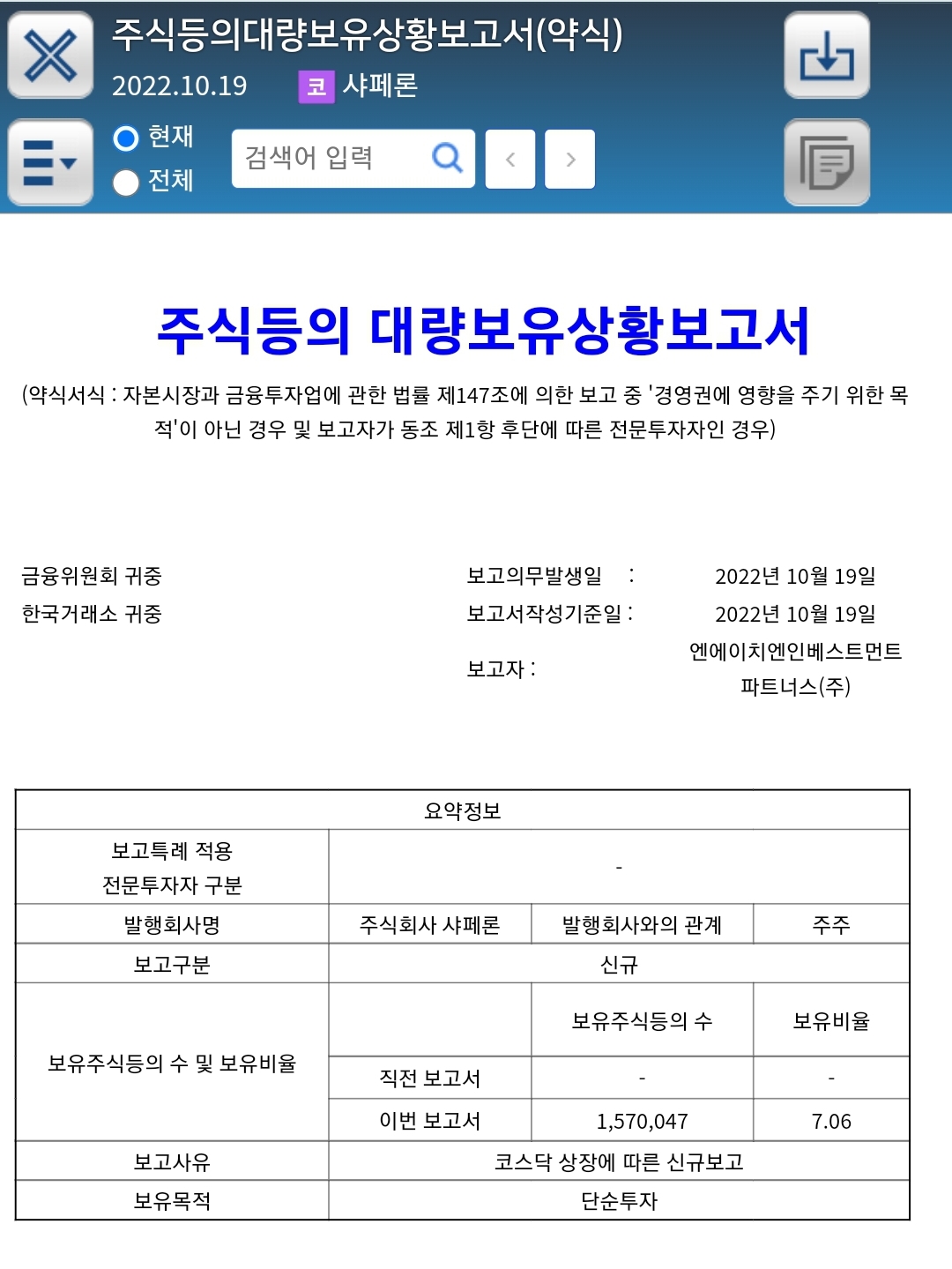 주식등의대량보유상황보고서(약식)
2022.10.19 코 샤페론
현재
전체
검색어 입력

주식등의 대량보유상황보고서

(약식서식 : 자본시장과 금융투자업에 관한 법률 제147조에 의한 보고 중 '경영권에 영향을 주기 위한 목적'이 아닌 경우 및 보고자가 동조 제1항 후단에 따른 전문투자자인 경우)

금융위원회 귀중
한국거래소 귀중

보고의무발생일 : 2022년 10월 19일
보고서작성기준일 : 2022년 10월 19일
보고자 : 엔에이치엔인베스트먼트 파트너스(주)

| 요약정보 | | | |
|---|---|---|---|
| 보고특례 적용 전문투자자 구분 | - | | |
| 발행회사명 | 주식회사 샤페론 | 발행회사와의 관계 | 주주 |
| 보고구분 | 신규 | | |
| 보유주식등의 수 및 보유비율 | | 보유주식등의 수 | 보유비율 |
| | 직전 보고서 | - | - |
| | 이번 보고서 | 1,570,047 | 7.06 |
| 보고사유 | 코스닥 상장에 따른 신규보고 | | |
| 보유목적 | 단순투자 | | |